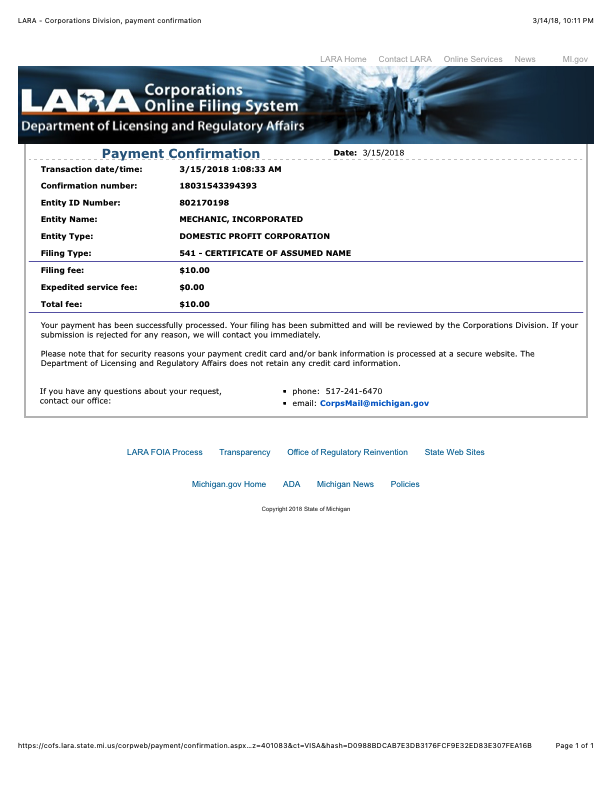 LARA - Corporations Division, payment confirmation 3/14/18, 10:11 PM

LARA Home Contact LARA Online Services News MI.gov

LARA Corporations Online Filing System

Department of Licensing and Regulatory Affairs

Payment Confirmation Date: 3/15/2018

Transaction date/time: 3/15/2018 1:08:33 AM
Confirmation number: 18031543394393
Entity ID Number: 802170198
Entity Name: MECHANIC, INCORPORATED
Entity Type: DOMESTIC PROFIT CORPORATION
Filing Type: 541 - CERTIFICATE OF ASSUMED NAME

Filing fee: $10.00
Expedited service fee: $0.00
Total fee: $10.00

Your payment has been successfully processed. Your filing has been submitted and will be reviewed by the Corporations Division. If your submission is rejected for any reason, we will contact you immediately.

Please note that for security reasons your payment credit card and/or bank information is processed at a secure website. The Department of Licensing and Regulatory Affairs does not retain any credit card information.

If you have any questions about your request, contact our office:

• phone: 517-241-6470
• email: CorpsMail@michigan.gov

LARA FOIA Process Transparency Office of Regulatory Reinvention State Web Sites

Michigan.gov Home ADA Michigan News Policies

Copyright 2018 State of Michigan

https://cofs.lara.state.mi.us/corpweb/payment/confirmation.aspx...z=401083&ct=VISA&hash=D0988BDCAB7E3DB3176FCF9E32ED83E307FEA16B Page 1 of 1